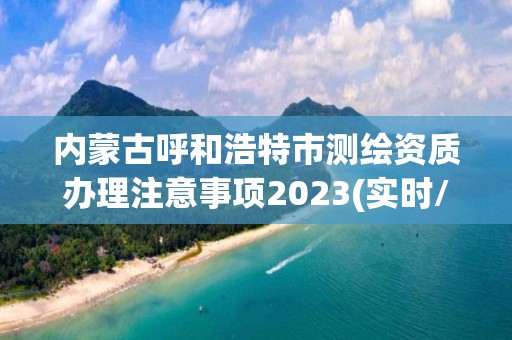 内蒙古呼和浩特市测绘资质办理注意事项2023(实时/